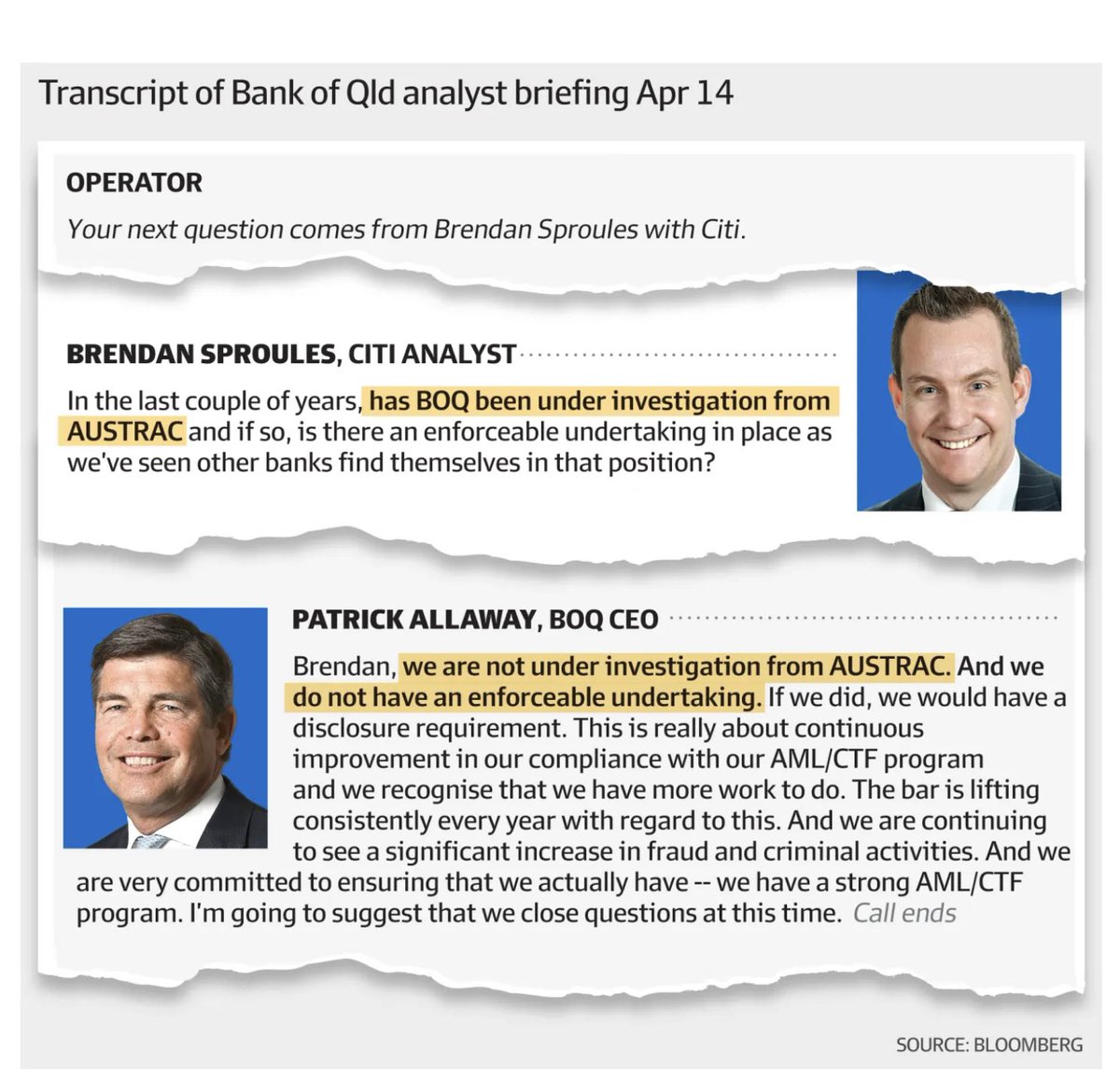 Transcript of Bank of Qld analyst briefing Apr 14

OPERATOR

Your next question comes from Brendan Sproules with Citi.

BRENDAN SPROULES, CITI ANALYST

In the last couple of years, has BOQ been under investigation from AUSTRAC and if so, is there an enforceable undertaking in place as we've seen other banks find themselves in that position?

PATRICK ALLAWAY, BOQ CEO

Brendan, we are not under investigation from AUSTRAC. And we do not have an enforceable undertaking. If we did, we would have a disclosure requirement. This is really about continuous improvement in our compliance with our AML/CTF program and we recognise that we have more work to do. The bar is lifting consistently every year with regard to this. And we are continuing to see a significant increase in fraud and criminal activities. And we are very committed to ensuring that we actually have -- we have a strong AML/CTF program. I'm going to suggest that we close questions at this time. Call ends

SOURCE: BLOOMBERG